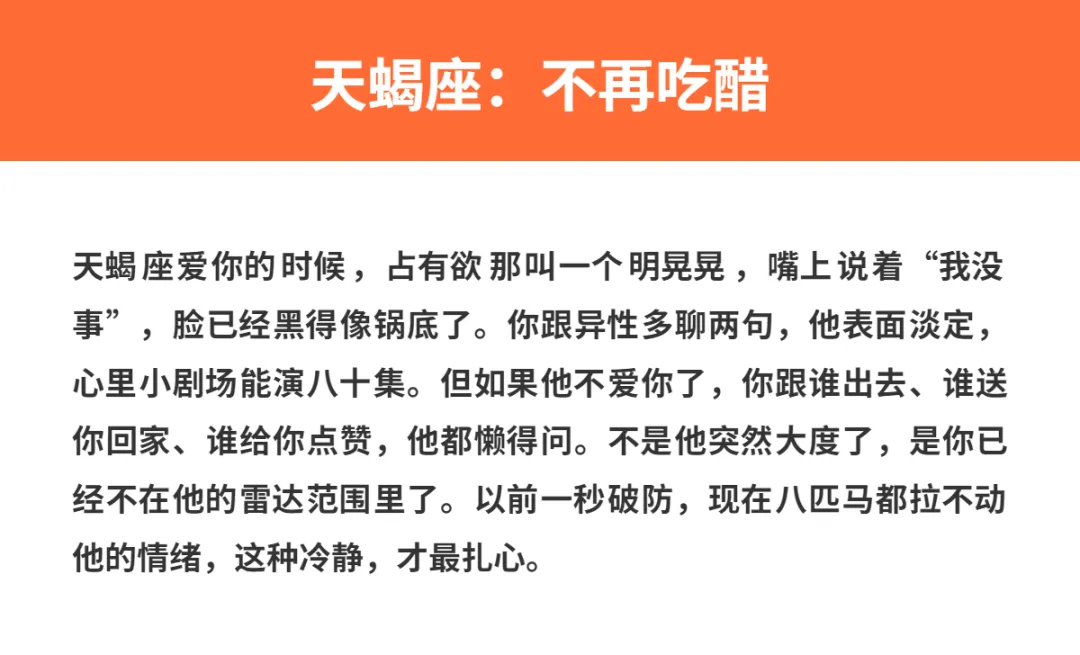 天蝎座：不再吃醋

天蝎座爱你的时候，占有欲那叫一个明晃晃，嘴上说着“我没事”，脸已经黑得像锅底了。你跟异性多聊两句，他表面淡定，心里小剧场能演八十集。但如果他不爱你了，你跟谁出去、谁送你回家、谁给你点赞，他都懒得问。不是他突然大度了，是你已经不在他的雷达范围里了。以前一秒破防，现在八匹马都拉不动他的情绪，这种冷静，才最扎心。